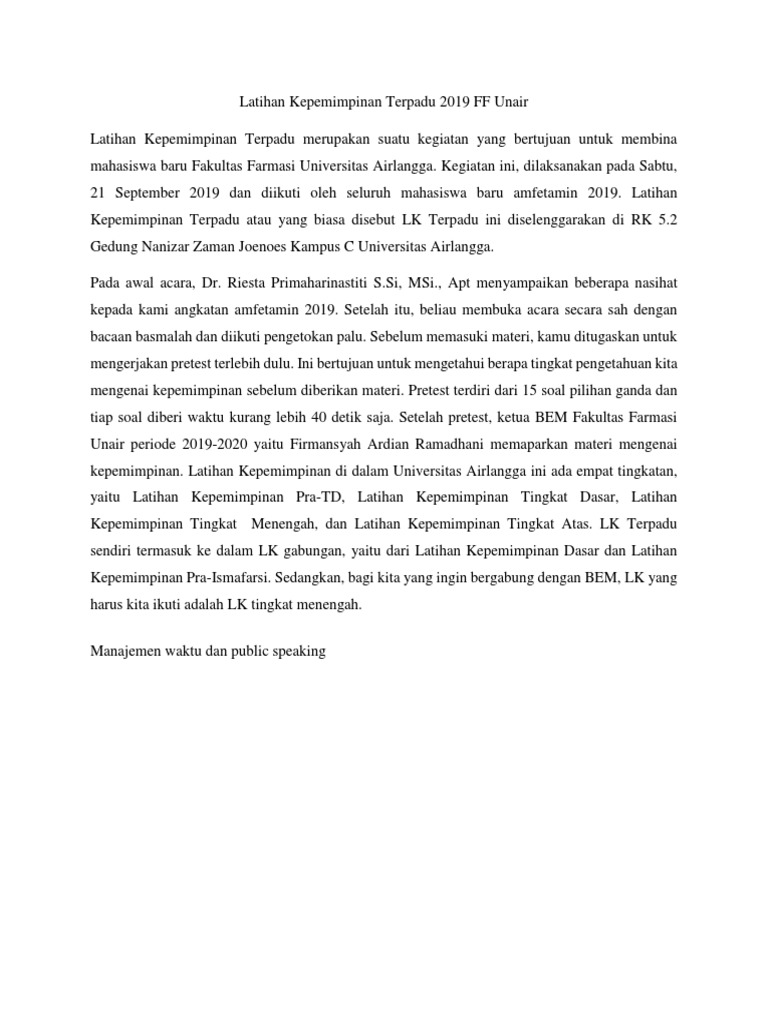 Latihan Kepemimpinan Terpadu 2019 FF Unair

Latihan Kepemimpinan Terpadu merupakan suatu kegiatan yang bertujuan untuk membina mahasiswa baru Fakultas Farmasi Universitas Airlangga. Kegiatan ini, dilaksanakan pada Sabtu, 21 September 2019 dan diikuti oleh seluruh mahasiswa baru amfetamin 2019. Latihan Kepemimpinan Terpadu atau yang biasa disebut LK Terpadu ini diselenggarakan di RK 5.2 Gedung Nanizar Zaman Joenoes Kampus C Universitas Airlangga.

Pada awal acara, Dr. Riesta Primaharinastiti S.Si, MSi., Apt menyampaikan beberapa nasihat kepada kami angkatan amfetamin 2019. Setelah itu, beliau membuka acara secara sah dengan bacaan basmalah dan diikuti pengetokan palu. Sebelum memasuki materi, kamu ditugaskan untuk mengerjakan pretest terlebih dulu. Ini bertujuan untuk mengetahui berapa tingkat pengetahuan kita mengenai kepemimpinan sebelum diberikan materi. Pretest terdiri dari 15 soal pilihan ganda dan tiap soal diberi waktu kurang lebih 40 detik saja. Setelah pretest, ketua BEM Fakultas Farmasi Unair periode 2019-2020 yaitu Firmansyah Ardian Ramadhani memaparkan materi mengenai kepemimpinan. Latihan Kepemimpinan di dalam Universitas Airlangga ini ada empat tingkatan, yaitu Latihan Kepemimpinan Pra-TD, Latihan Kepemimpinan Tingkat Dasar, Latihan Kepemimpinan Tingkat Menengah, dan Latihan Kepemimpinan Tingkat Atas. LK Terpadu sendiri termasuk ke dalam LK gabungan, yaitu dari Latihan Kepemimpinan Dasar dan Latihan Kepemimpinan Pra-Ismafarsi. Sedangkan, bagi kita yang ingin bergabung dengan BEM, LK yang harus kita ikuti adalah LK tingkat menengah.

Manajemen waktu dan public speaking